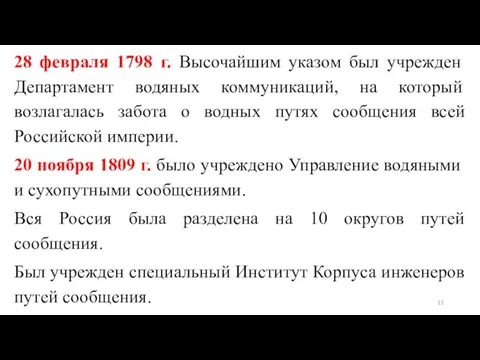 28 февраля 1798 г. Высочайшим указом был учрежден Департамент водяных коммуникаций, на который возлагалась забота о водных путях сообщения всей Российской империи.

20 ноября 1809 г. было учреждено Управление водяными и сухопутными сообщениями.

Вся Россия была разделена на 10 округов путей сообщения.

Был учрежден специальный Институт Корпуса инженеров путей сообщения.

11